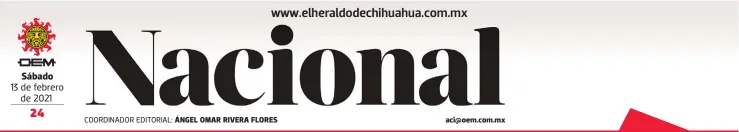 www.elheraldodechihuahua.com.mx

OEM

Sábado
13 de febrero
de 2021

24

Nacional

COORDINADOR EDITORIAL: ÁNGEL OMAR RIVERA FLORES

aci@oem.com.mx